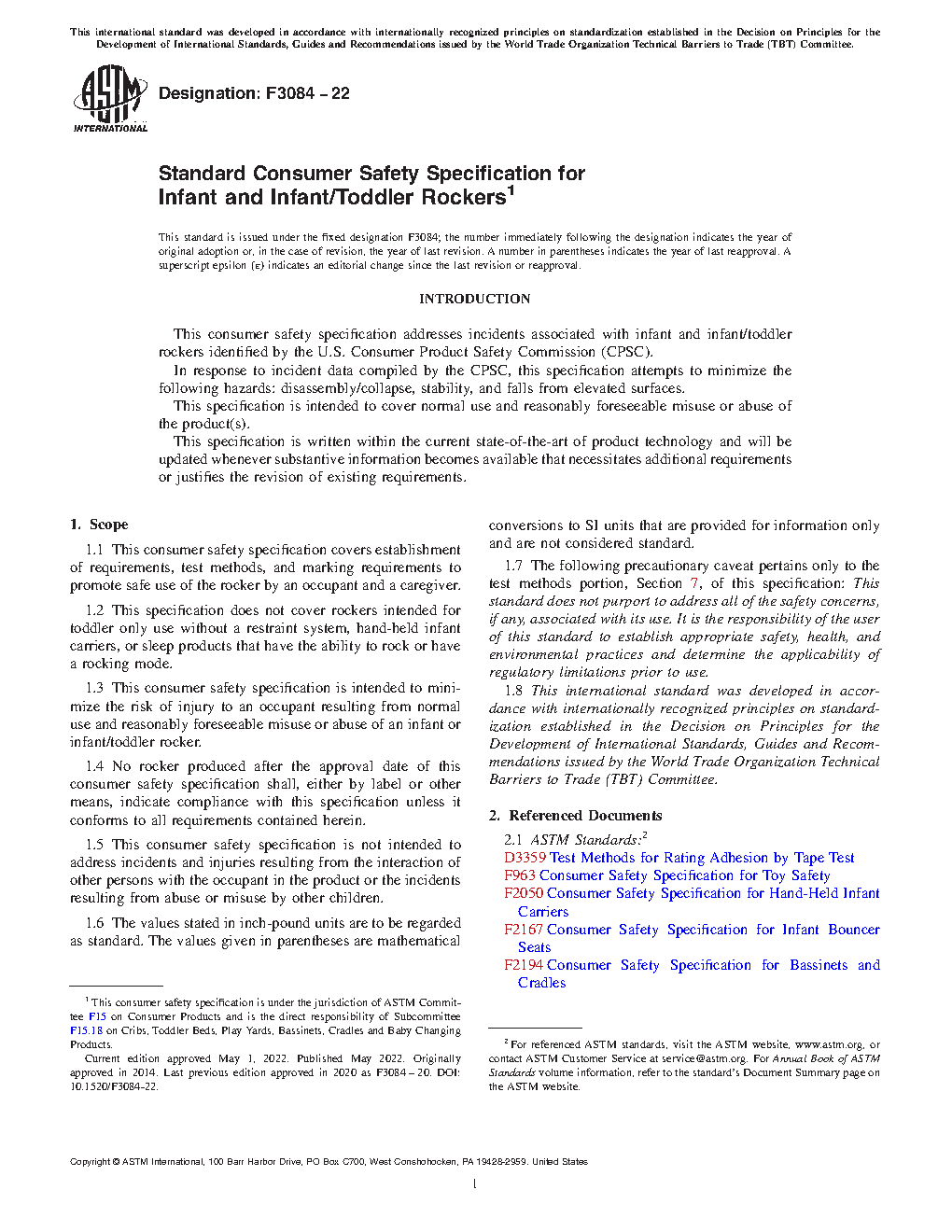 This international standard was developed in accordance with internationally recognized principles on standardization established in the Decision on Principles for the Development of International Standards, Guides and Recommendations issued by the World Trade Organization Technical Barriers to Trade (TBT) Committee.

ASTM INTERNATIONAL

Designation: F3084 – 22

Standard Consumer Safety Specification for Infant and Infant/Toddler Rockers$^1$

This standard is issued under the fixed designation F3084; the number immediately following the designation indicates the year of original adoption or, in the case of revision, the year of last revision. A number in parentheses indicates the year of last reapproval. A superscript epsilon (ε) indicates an editorial change since the last revision or reapproval.

INTRODUCTION

This consumer safety specification addresses incidents associated with infant and infant/toddler rockers identified by the U.S. Consumer Product Safety Commission (CPSC).

In response to incident data compiled by the CPSC, this specification attempts to minimize the following hazards: disassembly/collapse, stability, and falls from elevated surfaces.

This specification is intended to cover normal use and reasonably foreseeable misuse or abuse of the product(s).

This specification is written within the current state-of-the-art of product technology and will be updated whenever substantive information becomes available that necessitates additional requirements or justifies the revision of existing requirements.

1. Scope

1.1 This consumer safety specification covers establishment of requirements, test methods, and marking requirements to promote safe use of the rocker by an occupant and a caregiver.

1.2 This specification does not cover rockers intended for toddler only use without a restraint system, hand-held infant carriers, or sleep products that have the ability to rock or have a rocking mode.

1.3 This consumer safety specification is intended to minimize the risk of injury to an occupant resulting from normal use and reasonably foreseeable misuse or abuse of an infant or infant/toddler rocker.

1.4 No rocker produced after the approval date of this consumer safety specification shall, either by label or other means, indicate compliance with this specification unless it conforms to all requirements contained herein.

1.5 This consumer safety specification is not intended to address incidents and injuries resulting from the interaction of other persons with the occupant in the product or the incidents resulting from abuse or misuse by other children.

1.6 The values stated in inch-pound units are to be regarded as standard. The values given in parentheses are mathematical conversions to SI units that are provided for information only and are not considered standard.

1.7 The following precautionary caveat pertains only to the test methods portion, Section 7, of this specification: This standard does not purport to address all of the safety concerns, if any, associated with its use. It is the responsibility of the user of this standard to establish appropriate safety, health, and environmental practices and determine the applicability of regulatory limitations prior to use.

1.8 This international standard was developed in accordance with internationally recognized principles on standardization established in the Decision on Principles for the Development of International Standards, Guides and Recommendations issued by the World Trade Organization Technical Barriers to Trade (TBT) Committee.

2. Referenced Documents

2.1 ASTM Standards:$^2$
D3359 Test Methods for Rating Adhesion by Tape Test
F963 Consumer Safety Specification for Toy Safety
F2050 Consumer Safety Specification for Hand-Held Infant Carriers
F2167 Consumer Safety Specification for Infant Bouncer Seats
F2194 Consumer Safety Specification for Bassinets and Cradles

$^1$ This consumer safety specification is under the jurisdiction of ASTM Committee F15 on Consumer Products and is the direct responsibility of Subcommittee F15.18 on Cribs, Toddler Beds, Play Yards, Bassinets, Cradles and Baby Changing Products.

Current edition approved May 1, 2022. Published May 2022. Originally approved in 2014. Last previous edition approved in 2020 as F3084 – 20. DOI: 10.1520/F3084-22.

$^2$ For referenced ASTM standards, visit the ASTM website, www.astm.org, or contact ASTM Customer Service at service@astm.org. For Annual Book of ASTM Standards volume information, refer to the standard's Document Summary page on the ASTM website.

Copyright © ASTM International, 100 Barr Harbor Drive, PO Box C700, West Conshohocken, PA 19428-2959. United States

1